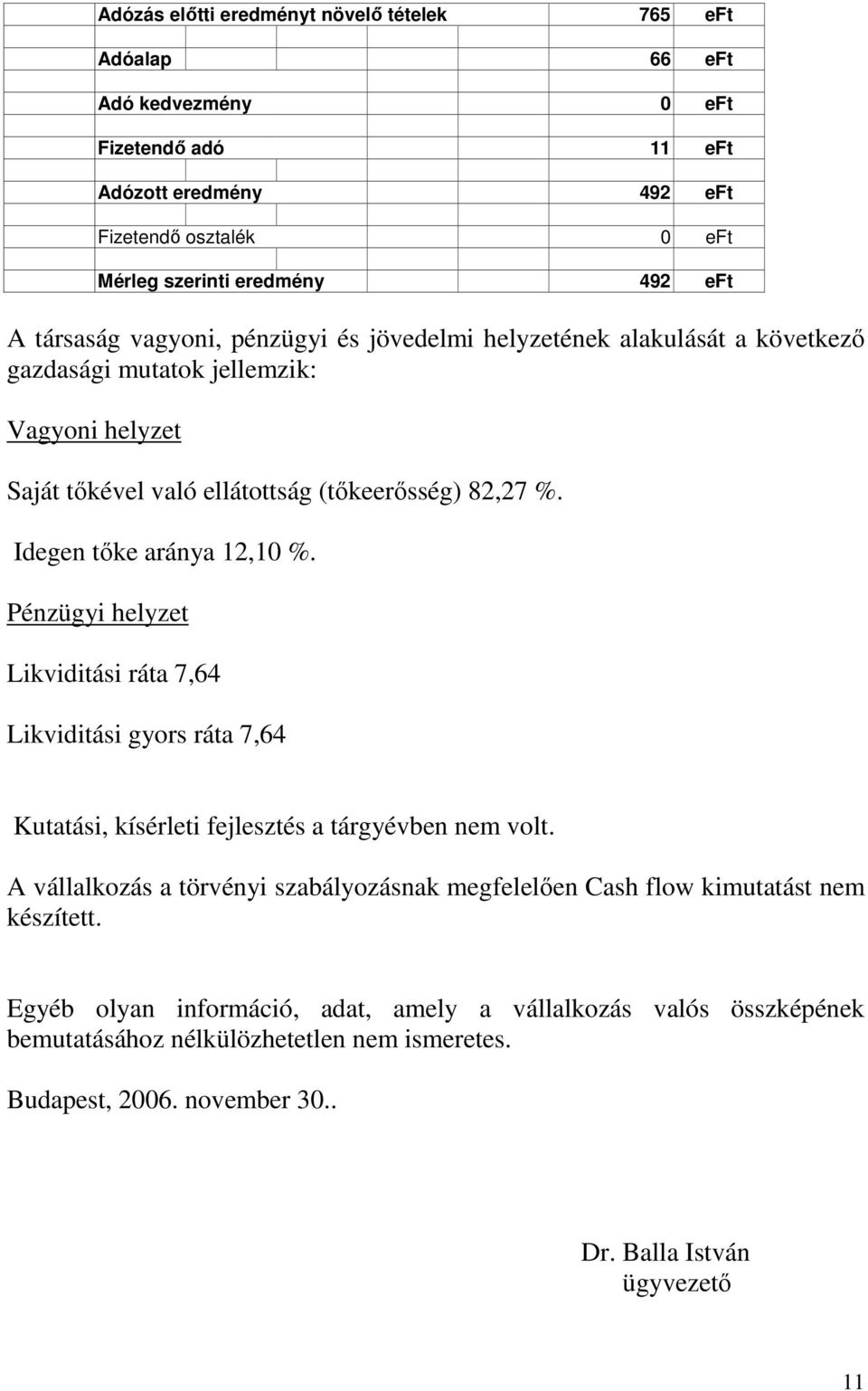 | | | |
|---|---|---|
| Adózás előtti eredményt növelő tételek | 765 | eFt |
| Adóalap | 66 | eFt |
| Adó kedvezmény | 0 | eFt |
| Fizetendő adó | 11 | eFt |
| Adózott eredmény | 492 | eFt |
| Fizetendő osztalék | 0 | eFt |
| Mérleg szerinti eredmény | 492 | eFt |

A társaság vagyoni, pénzügyi és jövedelmi helyzetének alakulását a következő gazdasági mutatok jellemzik:

Vagyoni helyzet

Saját tőkével való ellátottság (tőkeerősség) 82,27 %.

Idegen tőke aránya 12,10 %.

Pénzügyi helyzet

Likviditási ráta 7,64

Likviditási gyors ráta 7,64

Kutatási, kísérleti fejlesztés a tárgyévben nem volt.

A vállalkozás a törvényi szabályozásnak megfelelően Cash flow kimutatást nem készített.

Egyéb olyan információ, adat, amely a vállalkozás valós összképének bemutatásához nélkülözhetetlen nem ismeretes.

Budapest, 2006. november 30..

Dr. Balla István
ügyvezető

11